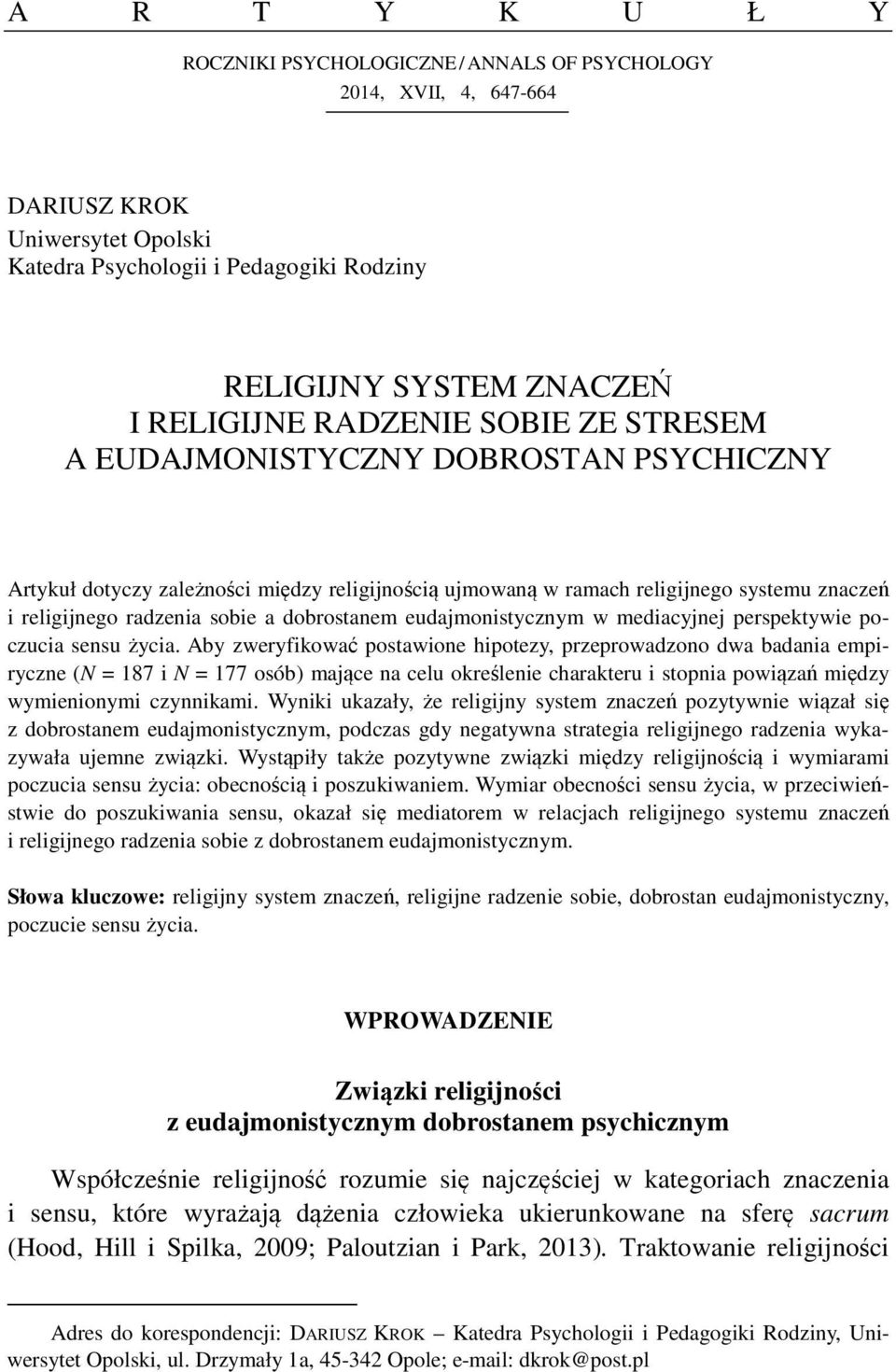 A R T Y K U Ł Y

ROCZNIKI PSYCHOLOGICZNE / ANNALS OF PSYCHOLOGY
2014, XVII, 4, 647-664

DARIUSZ KROK
Uniwersytet Opolski
Katedra Psychologii i Pedagogiki Rodziny

RELIGIJNY SYSTEM ZNACZEŃ
I RELIGIJNE RADZENIE SOBIE ZE STRESEM
A EUDAJMONISTYCZNY DOBROSTAN PSYCHICZNY

Artykuł dotyczy zależności między religijnością ujmowaną w ramach religijnego systemu znaczeń i religijnego radzenia sobie a dobrostanem eudajmonistycznym w mediacyjnej perspektywie poczucia sensu życia. Aby zweryfikować postawione hipotezy, przeprowadzono dwa badania empiryczne ($N$ = 187 i $N$ = 177 osób) mające na celu określenie charakteru i stopnia powiązań między wymienionymi czynnikami. Wyniki ukazały, że religijny system znaczeń pozytywnie wiązał się z dobrostanem eudajmonistycznym, podczas gdy negatywna strategia religijnego radzenia wykazywała ujemne związki. Wystąpiły także pozytywne związki między religijnością i wymiarami poczucia sensu życia: obecnością i poszukiwaniem. Wymiar obecności sensu życia, w przeciwieństwie do poszukiwania sensu, okazał się mediatorem w relacjach religijnego systemu znaczeń i religijnego radzenia sobie z dobrostanem eudajmonistycznym.

Słowa kluczowe: religijny system znaczeń, religijne radzenie sobie, dobrostan eudajmonistyczny, poczucie sensu życia.

WPROWADZENIE

Związki religijności
z eudajmonistycznym dobrostanem psychicznym

Współcześnie religijność rozumie się najczęściej w kategoriach znaczenia i sensu, które wyrażają dążenia człowieka ukierunkowane na sferę sacrum (Hood, Hill i Spilka, 2009; Paloutzian i Park, 2013). Traktowanie religijności

Adres do korespondencji: DARIUSZ KROK – Katedra Psychologii i Pedagogiki Rodziny, Uniwersytet Opolski, ul. Drzymały 1a, 45-342 Opole; e-mail: dkrok@post.pl